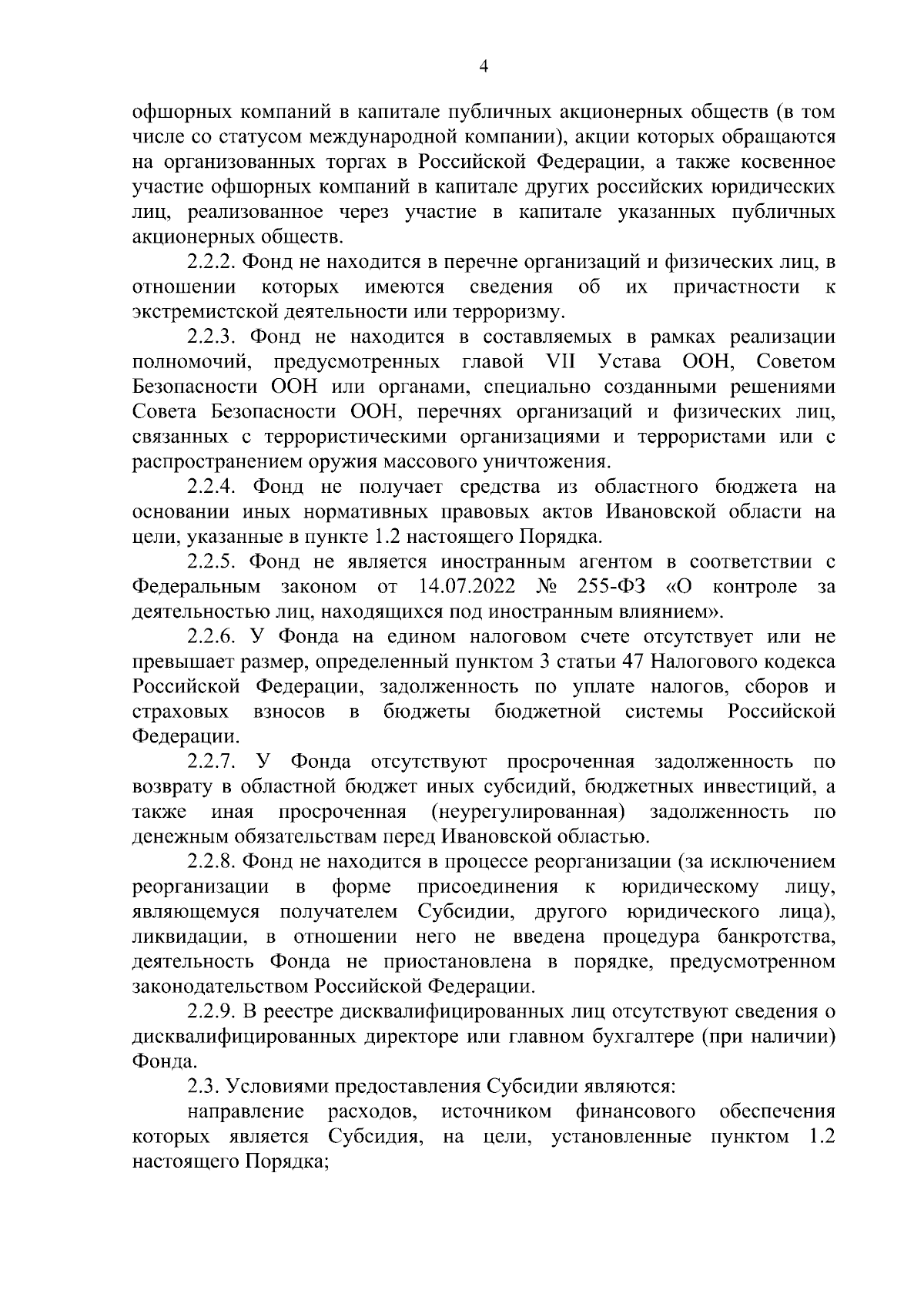 4

офшорных компаний в капитале публичных акционерных обществ (в том числе со статусом международной компании), акции которых обращаются на организованных торгах в Российской Федерации, а также косвенное участие офшорных компаний в капитале других российских юридических лиц, реализованное через участие в капитале указанных публичных акционерных обществ.

2.2.2. Фонд не находится в перечне организаций и физических лиц, в отношении которых имеются сведения об их причастности к экстремистской деятельности или терроризму.

2.2.3. Фонд не находится в составляемых в рамках реализации полномочий, предусмотренных главой VII Устава ООН, Советом Безопасности ООН или органами, специально созданными решениями Совета Безопасности ООН, перечнях организаций и физических лиц, связанных с террористическими организациями и террористами или с распространением оружия массового уничтожения.

2.2.4. Фонд не получает средства из областного бюджета на основании иных нормативных правовых актов Ивановской области на цели, указанные в пункте 1.2 настоящего Порядка.

2.2.5. Фонд не является иностранным агентом в соответствии с Федеральным законом от 14.07.2022 № 255-ФЗ «О контроле за деятельностью лиц, находящихся под иностранным влиянием».

2.2.6. У Фонда на едином налоговом счете отсутствует или не превышает размер, определенный пунктом 3 статьи 47 Налогового кодекса Российской Федерации, задолженность по уплате налогов, сборов и страховых взносов в бюджеты бюджетной системы Российской Федерации.

2.2.7. У Фонда отсутствуют просроченная задолженность по возврату в областной бюджет иных субсидий, бюджетных инвестиций, а также иная просроченная (неурегулированная) задолженность по денежным обязательствам перед Ивановской областью.

2.2.8. Фонд не находится в процессе реорганизации (за исключением реорганизации в форме присоединения к юридическому лицу, являющемуся получателем Субсидии, другого юридического лица), ликвидации, в отношении него не введена процедура банкротства, деятельность Фонда не приостановлена в порядке, предусмотренном законодательством Российской Федерации.

2.2.9. В реестре дисквалифицированных лиц отсутствуют сведения о дисквалифицированных директоре или главном бухгалтере (при наличии) Фонда.

2.3. Условиями предоставления Субсидии являются:

направление расходов, источником финансового обеспечения которых является Субсидия, на цели, установленные пунктом 1.2 настоящего Порядка;